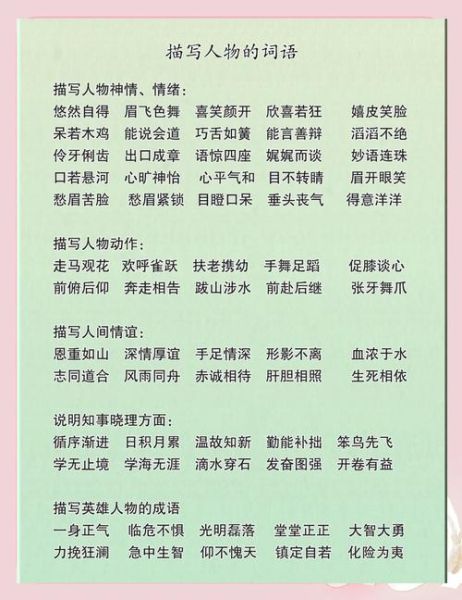 描写人物的词语

描写人物神情、情绪：
悠然自得　眉飞色舞　喜笑颜开　欣喜若狂　嬉皮笑脸
呆若木鸡　能说会道　巧舌如簧　能言善辩　滔滔不绝
伶牙俐齿　出口成章　语惊四座　娓娓而谈　妙语连珠
口若悬河　心旷神怡　心平气和　目不转睛　眉开眼笑
愁眉苦脸　愁眉紧锁　目瞪口呆　垂头丧气　得意洋洋

描写人物动作：
走马观花　欢呼雀跃　扶老携幼　手舞足蹈　促膝谈心
前俯后仰　奔走相告　跋山涉水　前赴后继　张牙舞爪

描写人间情谊：
恩重如山　深情厚谊　手足情深　形影不离　血浓于水
志同道合　风雨同舟　赤诚相待　肝胆相照　生死相依

说明知事晓理方面：
循序渐进　日积月累　温故知新　勤能补拙　笨鸟先飞
学无止境　学海无涯　滴水穿石　发奋图强　开卷有益

描写英雄人物的成语
一身正气　临危不惧　光明磊落　堂堂正正　大智大勇
力挽狂澜　急中生智　仰不愧天　镇定自若　化险为夷